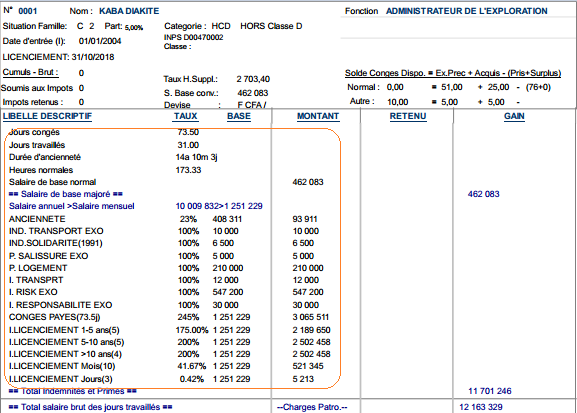 N° 0001 Nom : KABA DIAKITE

Fonction ADMINISTRATEUR DE L'EXPLORATION

Situation Famille: C 2 Part: 5,00%

Categorie : HCD HORS Classe D

Date d'entrée (I): 01/01/2004

INPS D00470002
Classe :

LICENCIEMENT: 31/10/2018

Cumuls - Brut : 0

Soumis aux Impots 0

Impots retenus : 0

Taux H.Suppl.: 2 703,40

S. Base conv.: 462 083

Devise : F CFA /

Solde Conges Dispo. = Ex.Prec + Acquis - (Pris+Surplus)

Normal : 0,00 = 51,00 + 25,00 - (76+0)

Autre : 10,00 = 5,00 + 5,00 -

| LIBELLE DESCRIPTIF | TAUX | BASE | MONTANT | RETENU | GAIN |
|---|---|---|---|---|---|
| Jours congés | 73.50 | | | | |
| Jours travaillés | 31.00 | | | | |
| Durée d'ancienneté | 14a 10m 3j | | | | |
| Heures normales | 173.33 | | | | |
| Salaire de base normal | | | 462 083 | | |
| == Salaire de base majoré == | | | | | 462 083 |
| Salaire annuel >Salaire mensuel | 10 009 832>1 251 229 | | | | |
| ANCIENNETE | 23% | 408 311 | 93 911 | | |
| IND. TRANSPORT EXO | 100% | 10 000 | 10 000 | | |
| IND.SOLIDARITE(1991) | 100% | 6 500 | 6 500 | | |
| P. SALISSURE EXO | 100% | 5 000 | 5 000 | | |
| P. LOGEMENT | 100% | 210 000 | 210 000 | | |
| I. TRANSPRT | 100% | 12 000 | 12 000 | | |
| I. RISK EXO | 100% | 547 200 | 547 200 | | |
| I. RESPONSABILITE EXO | 100% | 30 000 | 30 000 | | |
| CONGES PAYES(73.5j) | 245% | 1 251 229 | 3 065 511 | | |
| I.LICENCIEMENT 1-5 ans(5) | 175.00% | 1 251 229 | 2 189 650 | | |
| I.LICENCIEMENT 5-10 ans(5) | 200% | 1 251 229 | 2 502 458 | | |
| I.LICENCIEMENT >10 ans(4) | 200% | 1 251 229 | 2 502 458 | | |
| I.LICENCIEMENT Mois(10) | 41.67% | 1 251 229 | 521 345 | | |
| I.LICENCIEMENT Jours(3) | 0.42% | 1 251 229 | 5 213 | | |
| == Total Indemnités et Primes == | | | | | 11 701 246 |
| == Total salaire brut des jours travaillés == | | | --Charges Patro.-- | | 12 163 329 |